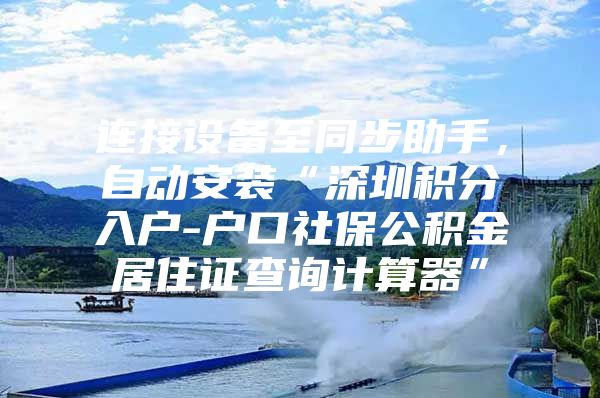 连接设备至同步助手，自动安装“深圳积分入户-户口社保公积金居住证查询计算器”